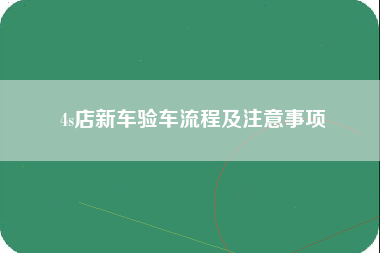 4s店新车验车流程及注意事项